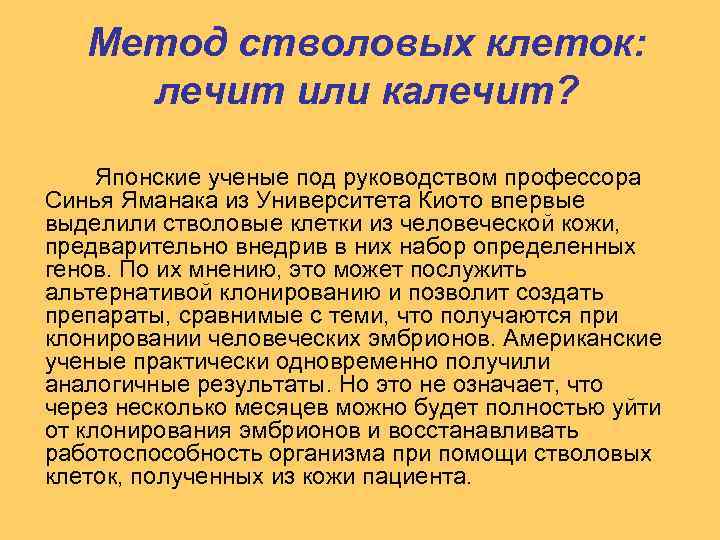 Метод стволовых клеток: лечит или калечит?

Японские ученые под руководством профессора Синья Яманака из Университета Киото впервые выделили стволовые клетки из человеческой кожи, предварительно внедрив в них набор определенных генов. По их мнению, это может послужить альтернативой клонированию и позволит создать препараты, сравнимые с теми, что получаются при клонировании человеческих эмбрионов. Американские ученые практически одновременно получили аналогичные результаты. Но это не означает, что через несколько месяцев можно будет полностью уйти от клонирования эмбрионов и восстанавливать работоспособность организма при помощи стволовых клеток, полученных из кожи пациента.